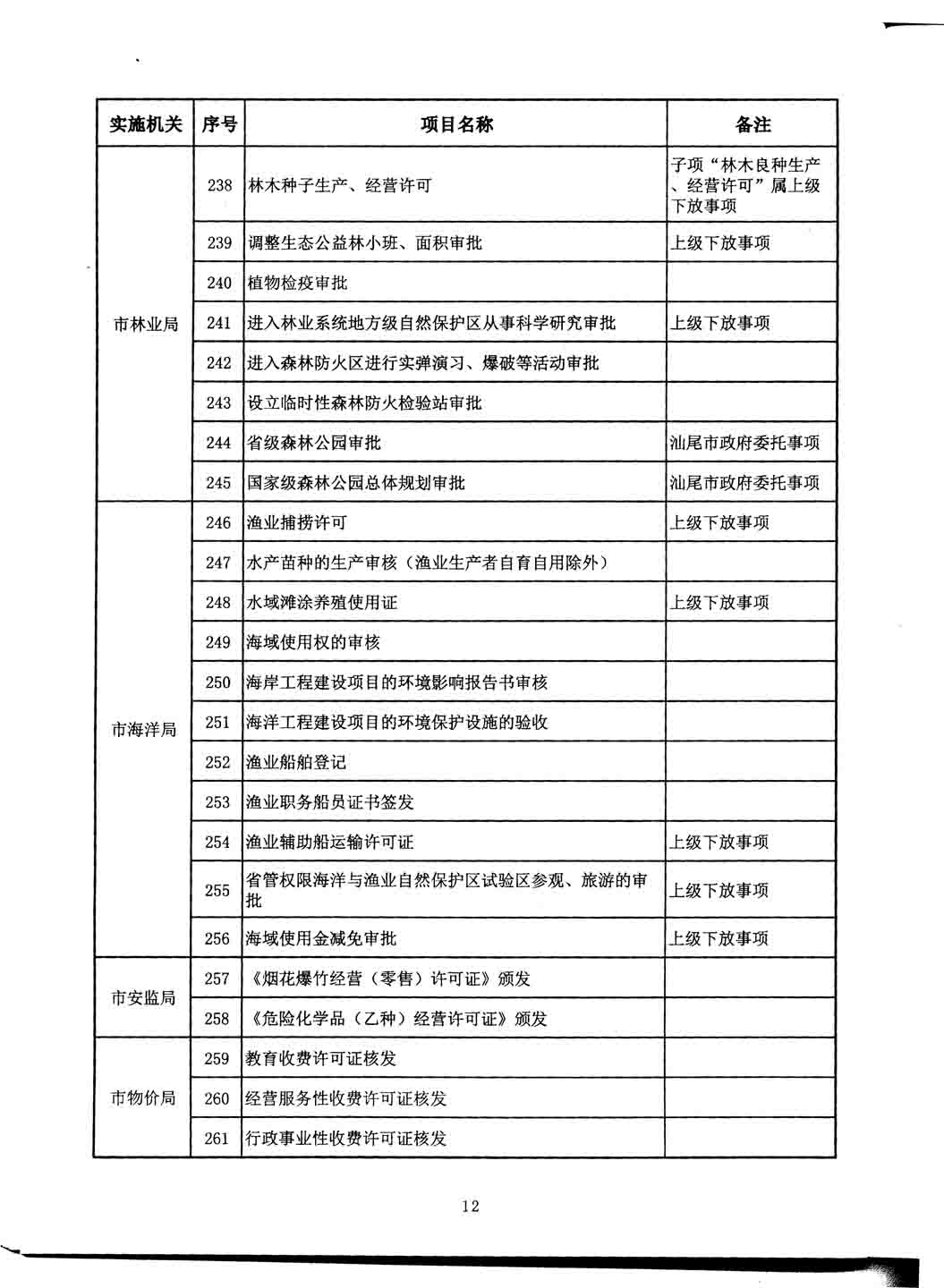 | 实施机关 | 序号 | 项目名称 | 备注 |
|---|---|---|---|
| 市林业局 | 238 | 林木种子生产、经营许可 | 子项“林木良种生产、经营许可”属上级下放事项 |
| | 239 | 调整生态公益林小班、面积审批 | 上级下放事项 |
| | 240 | 植物检疫审批 | |
| | 241 | 进入林业系统地方级自然保护区从事科学研究审批 | 上级下放事项 |
| | 242 | 进入森林防火区进行实弹演习、爆破等活动审批 | |
| | 243 | 设立临时性森林防火检验站审批 | |
| | 244 | 省级森林公园审批 | 汕尾市政府委托事项 |
| | 245 | 国家级森林公园总体规划审批 | 汕尾市政府委托事项 |
| 市海洋局 | 246 | 渔业捕捞许可 | 上级下放事项 |
| | 247 | 水产苗种的生产审核（渔业生产者自育自用除外） | |
| | 248 | 水域滩涂养殖使用证 | 上级下放事项 |
| | 249 | 海域使用权的审核 | |
| | 250 | 海岸工程建设项目的环境影响报告书审核 | |
| | 251 | 海洋工程建设项目的环境保护设施的验收 | |
| | 252 | 渔业船舶登记 | |
| | 253 | 渔业职务船员证书签发 | |
| | 254 | 渔业辅助船运输许可证 | 上级下放事项 |
| | 255 | 省管权限海洋与渔业自然保护区试验区参观、旅游的审批 | 上级下放事项 |
| | 256 | 海域使用金减免审批 | 上级下放事项 |
| 市安监局 | 257 | 《烟花爆竹经营（零售）许可证》颁发 | |
| | 258 | 《危险化学品（乙种）经营许可证》颁发 | |
| 市物价局 | 259 | 教育收费许可证核发 | |
| | 260 | 经营服务性收费许可证核发 | |
| | 261 | 行政事业性收费许可证核发 | |

12